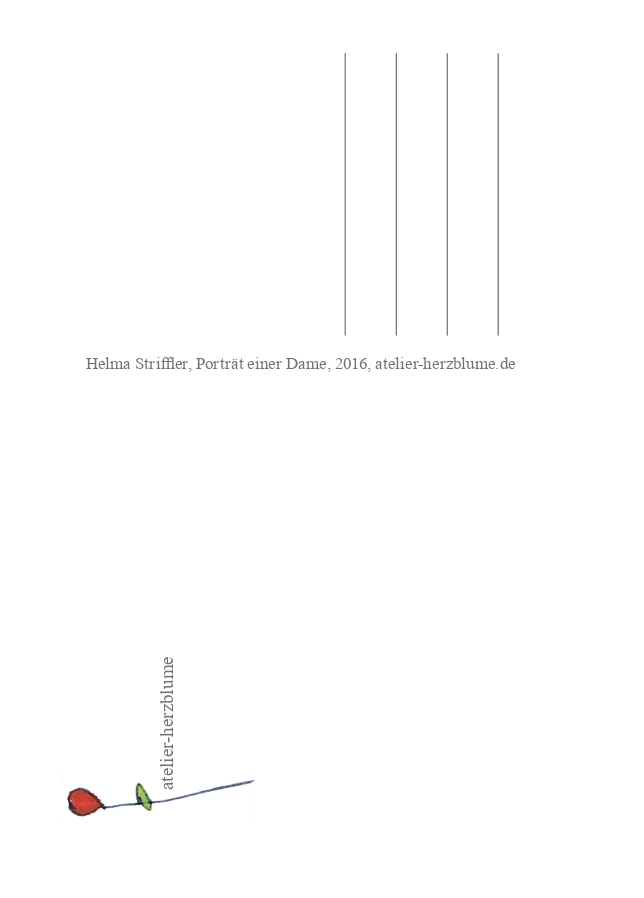 Helma Striffler, Porträt einer Dame, 2016, atelier-herzblume.de

atelier-herzblume